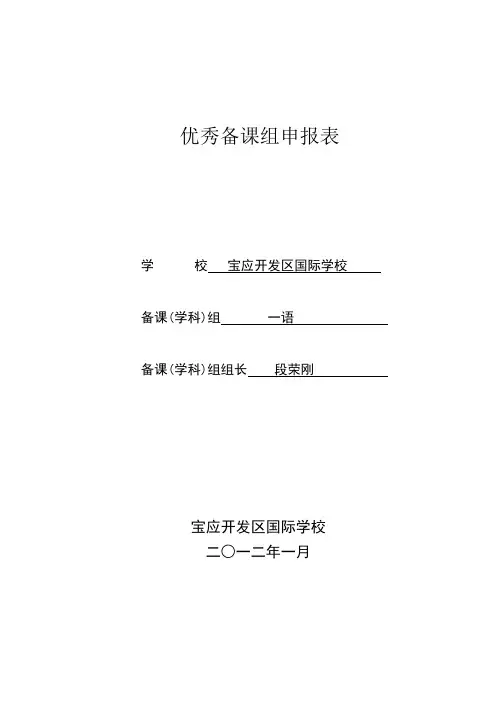 优秀备课组申报表

学　　校　宝应开发区国际学校

备课(学科)组　一语

备课(学科)组组长　段荣刚

宝应开发区国际学校

二〇一二年一月